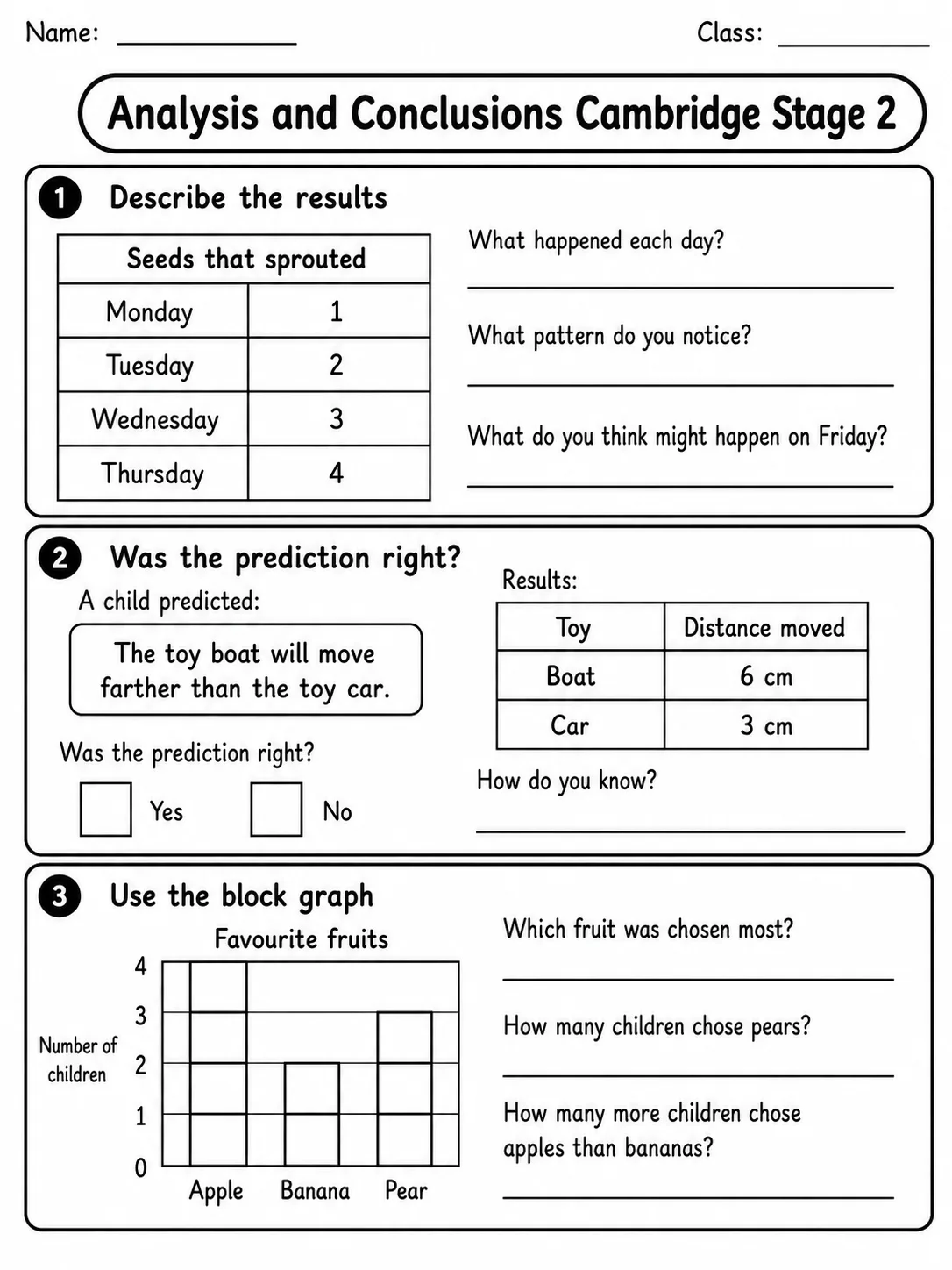 Name: ____ Class: ____

Analysis and Conclusions Cambridge Stage 2

1 Describe the results

| Seeds that sprouted | |
|---|---|
| Monday | 1 |
| Tuesday | 2 |
| Wednesday | 3 |
| Thursday | 4 |

What happened each day?

____

What pattern do you notice?

____

What do you think might happen on Friday?

____

2 Was the prediction right?

A child predicted:

The toy boat will move farther than the toy car.

Was the prediction right?

☐ Yes ☐ No

Results:

| Toy | Distance moved |
|---|---|
| Boat | 6 cm |
| Car | 3 cm |

How do you know?

____

3 Use the block graph

Favourite fruits

Number of children

4
3
2
1
0

Apple Banana Pear

Which fruit was chosen most?

____

How many children chose pears?

____

How many more children chose apples than bananas?

____